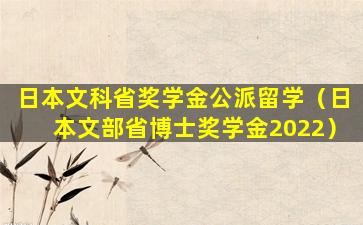 日本文科省奖学金公派留学（日本文部省博士奖学金2022）